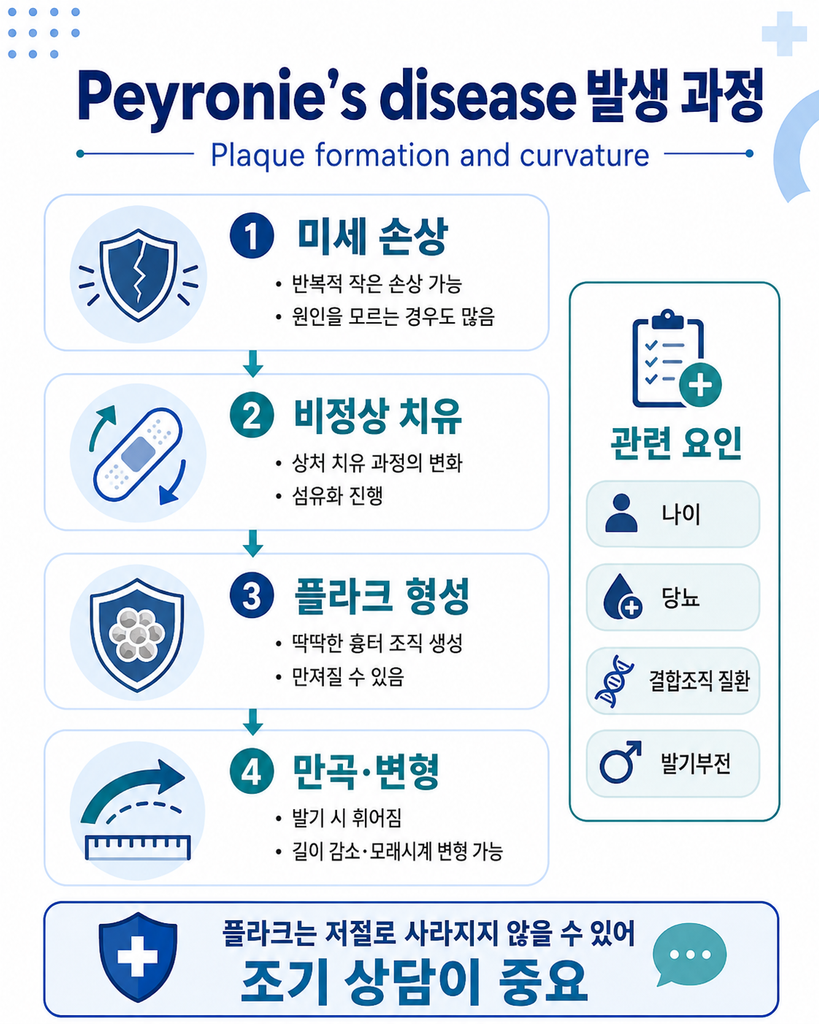 Peyronie's disease 발생 과정

Plaque formation and curvature

1 미세 손상
• 반복적 작은 손상 가능
• 원인을 모르는 경우도 많음

2 비정상 치유
• 상처 치유 과정의 변화
• 섬유화 진행

3 플라크 형성
• 딱딱한 흉터 조직 생성
• 만져질 수 있음

4 만곡·변형
• 발기 시 휘어짐
• 길이 감소·모래시계 변형 가능

관련 요인

나이

당뇨

결합조직 질환

발기부전

플라크는 저절로 사라지지 않을 수 있어

조기 상담이 중요